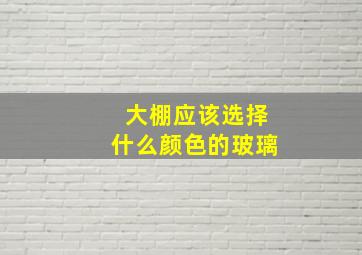 大棚应该选择
什么颜色的玻璃